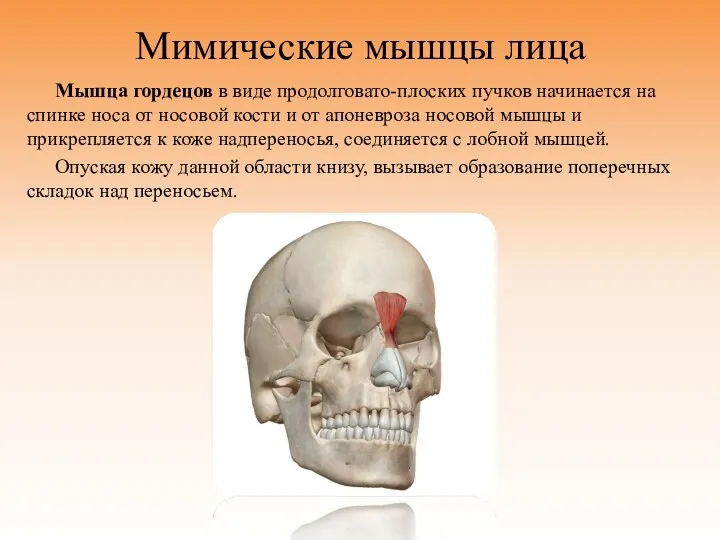 Мимические мышцы лица

Мышца гордецов в виде продолговато-плоских пучков начинается на спинке носа от носовой кости и от апоневроза носовой мышцы и прикрепляется к коже надпереносья, соединяется с лобной мышцей.

Опуская кожу данной области книзу, вызывает образование поперечных складок над переносьем.